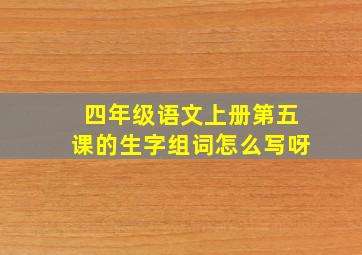 四年级语文上册第五课的生字组词怎么写呀